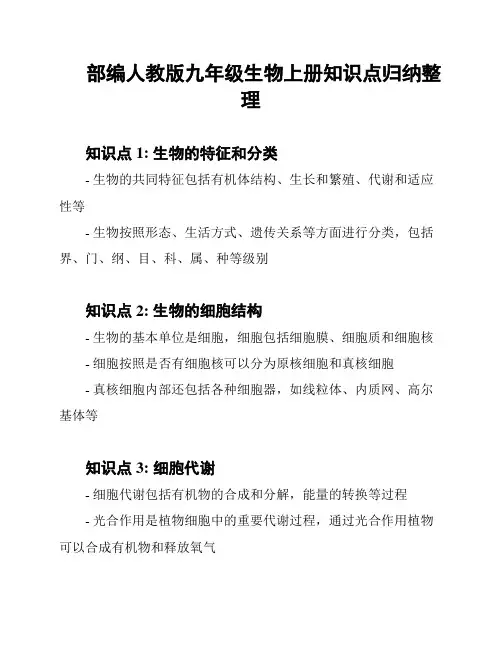 部编人教版九年级生物上册知识点归纳整理

知识点 1: 生物的特征和分类

- 生物的共同特征包括有机体结构、生长和繁殖、代谢和适应性等

- 生物按照形态、生活方式、遗传关系等方面进行分类，包括界、门、纲、目、科、属、种等级别

知识点 2: 生物的细胞结构

- 生物的基本单位是细胞，细胞包括细胞膜、细胞质和细胞核

- 细胞按照是否有细胞核可以分为原核细胞和真核细胞

- 真核细胞内部还包括各种细胞器，如线粒体、内质网、高尔基体等

知识点 3: 细胞代谢

- 细胞代谢包括有机物的合成和分解，能量的转换等过程

- 光合作用是植物细胞中的重要代谢过程，通过光合作用植物可以合成有机物和释放氧气